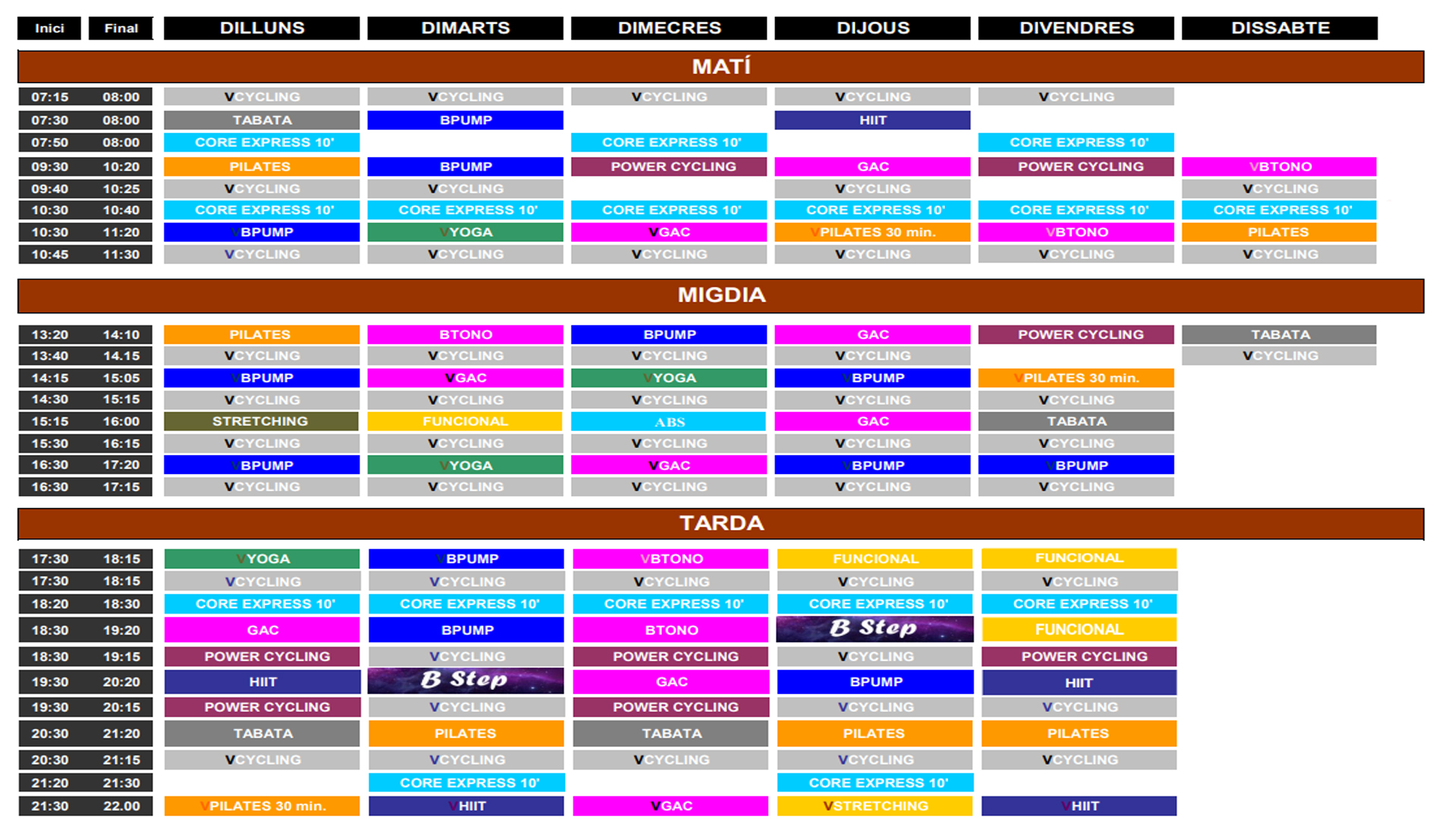 | Inici | Final | DILLUNS | DIMARTS | DIMECRES | DIJOUS | DIVENDRES | DISSABTE |
|---|---|---|---|---|---|---|---|
| MATÍ | | | | | | | |
| 07:15 | 08:00 | VCYCLING | VCYCLING | VCYCLING | VCYCLING | VCYCLING | |
| 07:30 | 08:00 | TABATA | BPUMP | | HIIT | | |
| 07:50 | 08:00 | CORE EXPRESS 10' | | CORE EXPRESS 10' | | CORE EXPRESS 10' | |
| 09:30 | 10:20 | PILATES | BPUMP | POWER CYCLING | GAC | POWER CYCLING | VBTONO |
| 09:40 | 10:25 | VCYCLING | VCYCLING | | VCYCLING | | VCYCLING |
| 10:30 | 10:40 | CORE EXPRESS 10' | CORE EXPRESS 10' | CORE EXPRESS 10' | CORE EXPRESS 10' | CORE EXPRESS 10' | CORE EXPRESS 10' |
| 10:30 | 11:20 | VBPUMP | VYOGA | VGAC | VPILATES 30 min. | VBTONO | PILATES |
| 10:45 | 11:30 | VCYCLING | VCYCLING | VCYCLING | VCYCLING | VCYCLING | VCYCLING |
| MIGDIA | | | | | | | |
| 13:20 | 14:10 | PILATES | BTONO | BPUMP | GAC | POWER CYCLING | TABATA |
| 13:40 | 14.15 | VCYCLING | VCYCLING | VCYCLING | VCYCLING | | VCYCLING |
| 14:15 | 15:05 | VBPUMP | VGAC | VYOGA | VBPUMP | VPILATES 30 min. | |
| 14:30 | 15:15 | VCYCLING | VCYCLING | VCYCLING | VCYCLING | VCYCLING | |
| 15:15 | 16:00 | STRETCHING | FUNCIONAL | ABS | GAC | TABATA | |
| 15:30 | 16:15 | VCYCLING | VCYCLING | VCYCLING | VCYCLING | VCYCLING | |
| 16:30 | 17:20 | VBPUMP | VYOGA | VGAC | VBPUMP | VBPUMP | |
| 16:30 | 17:15 | VCYCLING | VCYCLING | VCYCLING | VCYCLING | VCYCLING | |
| TARDA | | | | | | | |
| 17:30 | 18:15 | VYOGA | VBPUMP | VBTONO | FUNCIONAL | FUNCIONAL | |
| 17:30 | 18:15 | VCYCLING | VCYCLING | VCYCLING | VCYCLING | VCYCLING | |
| 18:20 | 18:30 | CORE EXPRESS 10' | CORE EXPRESS 10' | CORE EXPRESS 10' | CORE EXPRESS 10' | CORE EXPRESS 10' | |
| 18:30 | 19:20 | GAC | BPUMP | BTONO | B Step | FUNCIONAL | |
| 18:30 | 19:15 | POWER CYCLING | VCYCLING | POWER CYCLING | VCYCLING | POWER CYCLING | |
| 19:30 | 20:20 | HIIT | B Step | GAC | BPUMP | HIIT | |
| 19:30 | 20:15 | POWER CYCLING | VCYCLING | POWER CYCLING | VCYCLING | VCYCLING | |
| 20:30 | 21:20 | TABATA | PILATES | TABATA | PILATES | PILATES | |
| 20:30 | 21:15 | VCYCLING | VCYCLING | VCYCLING | VCYCLING | VCYCLING | |
| 21:20 | 21:30 | | CORE EXPRESS 10' | | CORE EXPRESS 10' | | |
| 21:30 | 22.00 | VPILATES 30 min. | VHIIT | VGAC | VSTRETCHING | VHIIT | |